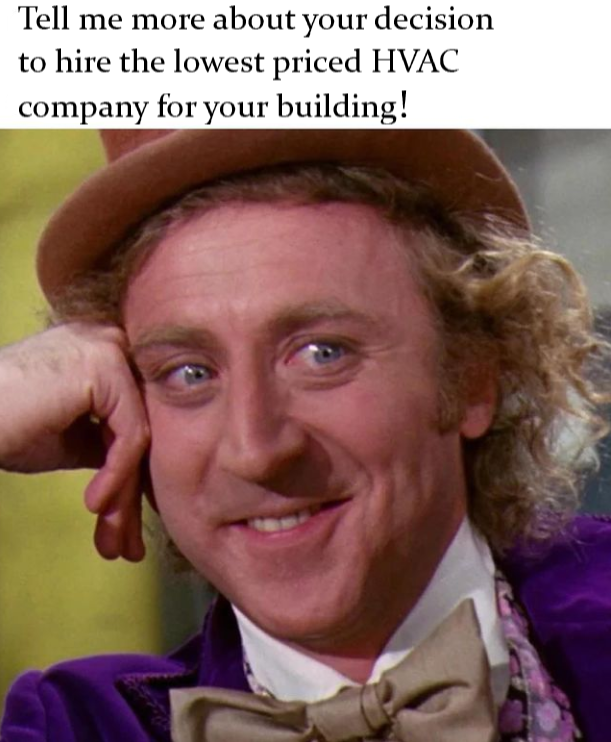 Tell me more about your decision to hire the lowest priced HVAC company for your building!